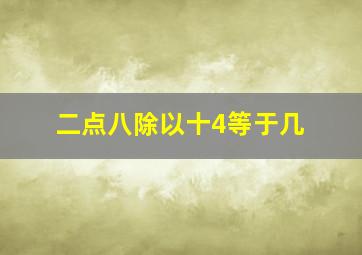 二点八除以十4等于几